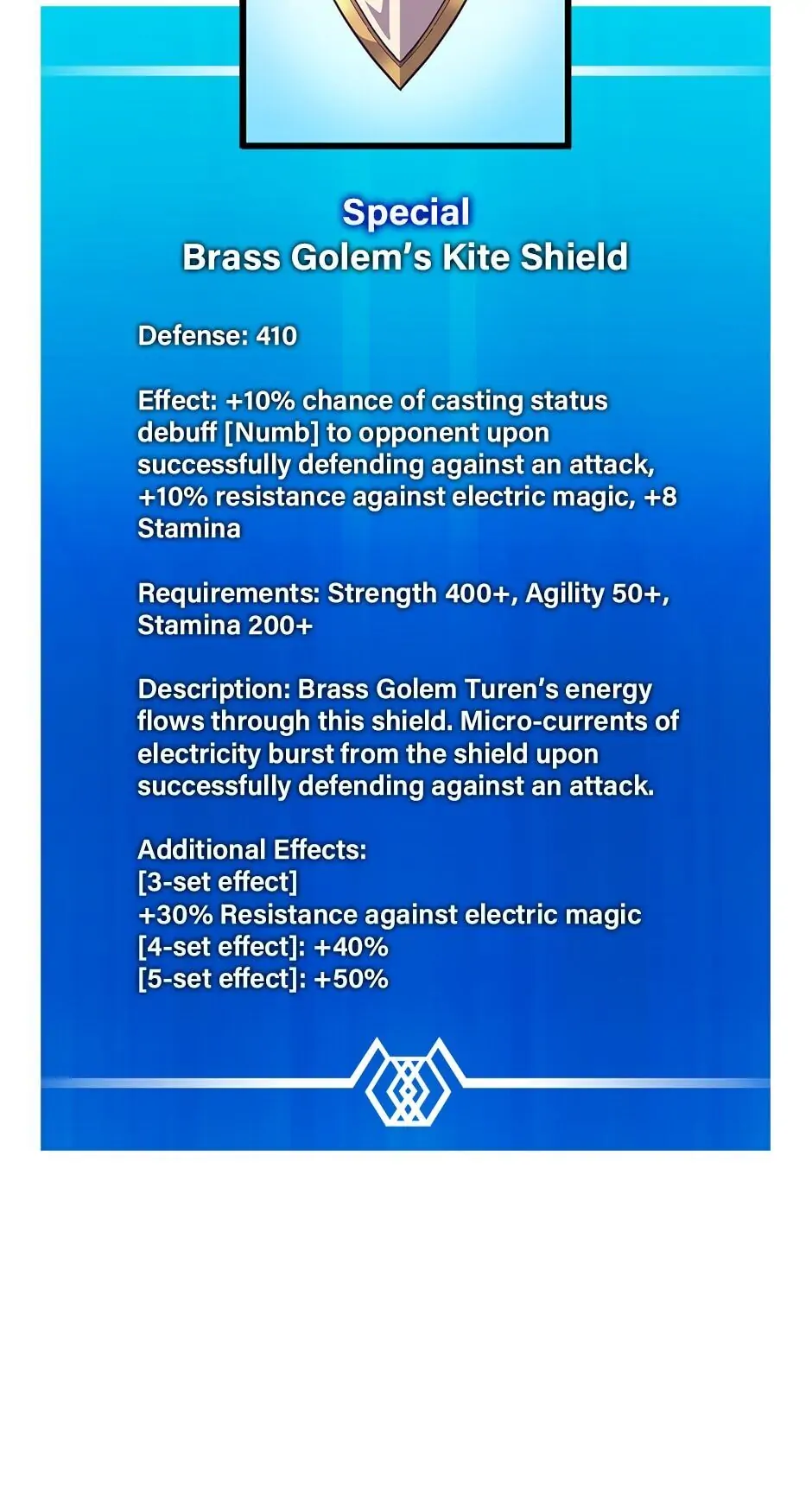 Special
Brass Golem's Kite Shield

Defense: 410

Effect: +10% chance of casting status debuff [Numb] to opponent upon successfully defending against an attack, +10% resistance against electric magic, +8 Stamina

Requirements: Strength 400+, Agility 50+, Stamina 200+

Description: Brass Golem Turen's energy flows through this shield. Micro-currents of electricity burst from the shield upon successfully defending against an attack.

Additional Effects:
[3-set effect]
+30% Resistance against electric magic
[4-set effect]: +40%
[5-set effect]: +50%